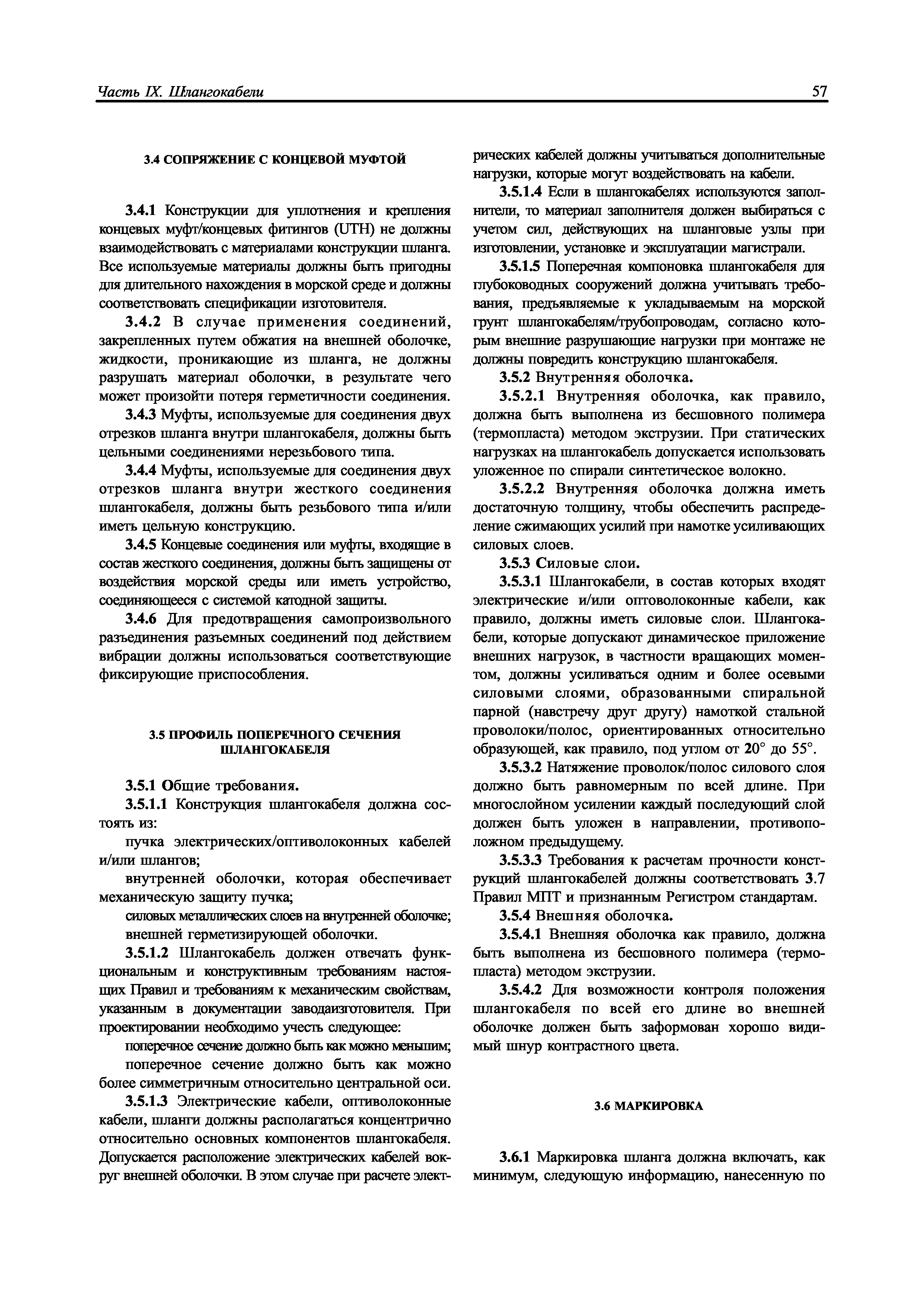 Часть IX. Шлангокабели 57

3.4 СОПРЯЖЕНИЕ С КОНЦЕВОЙ МУФТОЙ

3.4.1 Конструкции для уплотнения и крепления концевых муфт/концевых фитингов (UTH) не должны взаимодействовать с материалами конструкции шланга. Все используемые материалы должны быть пригодны для длительного нахождения в морской среде и должны соответствовать спецификации изготовителя.

3.4.2 В случае применения соединений, закрепленных путем обжатия на внешней оболочке, жидкости, проникающие из шланга, не должны разрушать материал оболочки, в результате чего может произойти потеря герметичности соединения.

3.4.3 Муфты, используемые для соединения двух отрезков шланга внутри шлангокабеля, должны быть цельными соединениями нерезьбового типа.

3.4.4 Муфты, используемые для соединения двух отрезков шланга внутри жесткого соединения шлангокабеля, должны быть резьбового типа и/или иметь цельную конструкцию.

3.4.5 Концевые соединения или муфты, входящие в состав жесткого соединения, должны быть защищены от воздействия морской среды или иметь устройство, соединяющееся с системой катодной защиты.

3.4.6 Для предотвращения самопроизвольного разъединения разъемных соединений под действием вибрации должны использоваться соответствующие фиксирующие приспособления.

3.5 ПРОФИЛЬ ПОПЕРЕЧНОГО СЕЧЕНИЯ ШЛАНГОКАБЕЛЯ

3.5.1 Общие требования.

3.5.1.1 Конструкция шлангокабеля должна состоять из:

пучка электрических/оптиволоконных кабелей и/или шлангов;

внутренней оболочки, которая обеспечивает механическую защиту пучка;

силовых металлических слоев на внутренней оболочке;

внешней герметизирующей оболочки.

3.5.1.2 Шлангокабель должен отвечать функциональным и конструктивным требованиям настоящих Правил и требованиям к механическим свойствам, указанным в документации заводаизготовителя. При проектировании необходимо учесть следующее:

поперечное сечение должно быть как можно меньшим;

поперечное сечение должно быть как можно более симметричным относительно центральной оси.

3.5.1.3 Электрические кабели, оптиволоконные кабели, шланги должны располагаться концентрично относительно основных компонентов шлангокабеля. Допускается расположение электрических кабелей вокруг внешней оболочки. В этом случае при расчете электрических кабелей должны учитываться дополнительные нагрузки, которые могут воздействовать на кабели.

3.5.1.4 Если в шлангокабелях используются заполнители, то материал заполнителя должен выбираться с учетом сил, действующих на шланговые узлы при изготовлении, установке и эксплуатации магистрали.

3.5.1.5 Поперечная компоновка шлангокабеля для глубоководных сооружений должна учитывать требования, предъявляемые к укладываемым на морской грунт шлангокабелям/трубопроводам, согласно которым внешние разрушающие нагрузки при монтаже не должны повредить конструкцию шлангокабеля.

3.5.2 Внутренняя оболочка.

3.5.2.1 Внутренняя оболочка, как правило, должна быть выполнена из бесшовного полимера (термопласта) методом экструзии. При статических нагрузках на шлангокабель допускается использовать уложенное по спирали синтетическое волокно.

3.5.2.2 Внутренняя оболочка должна иметь достаточную толщину, чтобы обеспечить распределение сжимающих усилий при намотке усиливающих силовых слоев.

3.5.3 Силовые слои.

3.5.3.1 Шлангокабели, в состав которых входят электрические и/или оптоволоконные кабели, как правило, должны иметь силовые слои. Шлангокабели, которые допускают динамическое приложение внешних нагрузок, в частности вращающих моментом, должны усиливаться одним и более осевыми силовыми слоями, образованными спиральной парной (навстречу друг другу) намоткой стальной проволоки/полос, ориентированных относительно образующей, как правило, под углом от 20° до 55°.

3.5.3.2 Натяжение проволок/полос силового слоя должно быть равномерным по всей длине. При многослойном усилении каждый последующий слой должен быть уложен в направлении, противоположном предыдущему.

3.5.3.3 Требования к расчетам прочности конструкций шлангокабелей должны соответствовать 3.7 Правил МПТ и признанным Регистром стандартам.

3.5.4 Внешняя оболочка.

3.5.4.1 Внешняя оболочка как правило, должна быть выполнена из бесшовного полимера (термопласта) методом экструзии.

3.5.4.2 Для возможности контроля положения шлангокабеля по всей его длине во внешней оболочке должен быть заформован хорошо видимый шнур контрастного цвета.

3.6 МАРКИРОВКА

3.6.1 Маркировка шланга должна включать, как минимум, следующую информацию, нанесенную по